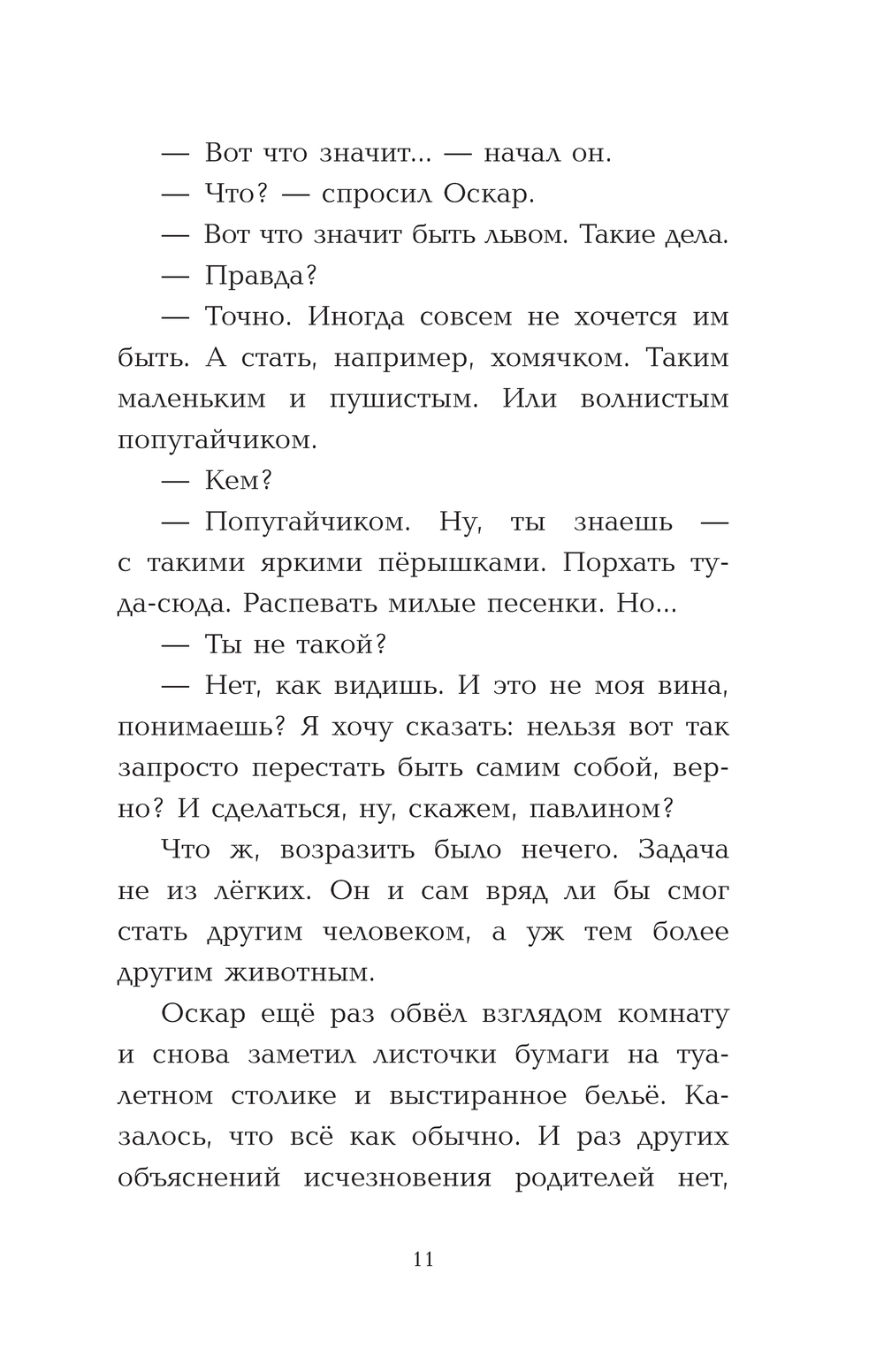 — Вот что значит... — начал он.

— Что? — спросил Оскар.

— Вот что значит быть львом. Такие дела.

— Правда?

— Точно. Иногда совсем не хочется им быть. А стать, например, хомячком. Таким маленьким и пушистым. Или волнистым попугайчиком.

— Кем?

— Попугайчиком. Ну, ты знаешь — с такими яркими пёрышками. Порхать туда-сюда. Распевать милые песенки. Но...

— Ты не такой?

— Нет, как видишь. И это не моя вина, понимаешь? Я хочу сказать: нельзя вот так запросто перестать быть самим собой, верно? И сделаться, ну, скажем, павлином?

Что ж, возразить было нечего. Задача не из лёгких. Он и сам вряд ли бы смог стать другим человеком, а уж тем более другим животным.

Оскар ещё раз обвёл взглядом комнату и снова заметил листочки бумаги на туалетном столике и выстиранное бельё. Казалось, что всё как обычно. И раз других объяснений исчезновения родителей нет,

11